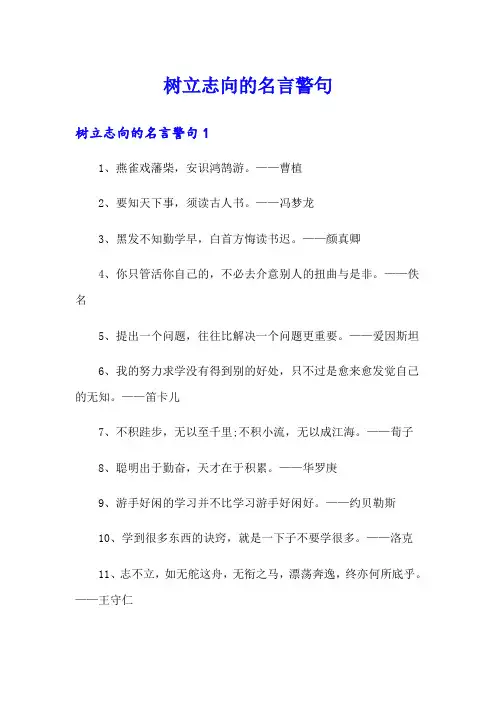 树立志向的名言警句

树立志向的名言警句1

1、燕雀戏藩柴，安识鸿鹄游。——曹植

2、要知天下事，须读古人书。——冯梦龙

3、黑发不知勤学早，白首方悔读书迟。——颜真卿

4、你只管活你自己的，不必去介意别人的扭曲与是非。——佚名

5、提出一个问题，往往比解决一个问题更重要。——爱因斯坦

6、我的努力求学没有得到别的好处，只不过是愈来愈发觉自己的无知。——笛卡儿

7、不积跬步，无以至千里;不积小流，无以成江海。——荀子

8、聪明出于勤奋，天才在于积累。——华罗庚

9、游手好闲的学习并不比学习游手好闲好。——约贝勒斯

10、学到很多东西的诀窍，就是一下子不要学很多。——洛克

11、志不立，如无舵这舟，无衔之马，漂荡奔逸，终亦何所底乎。——王守仁